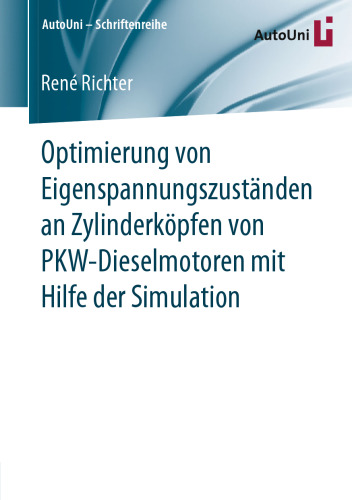 AutoUni – Schriftenreihe

AutoUni

René Richter

Optimierung von Eigenspannungszuständen an Zylinderköpfen von PKW-Dieselmotoren mit Hilfe der Simulation